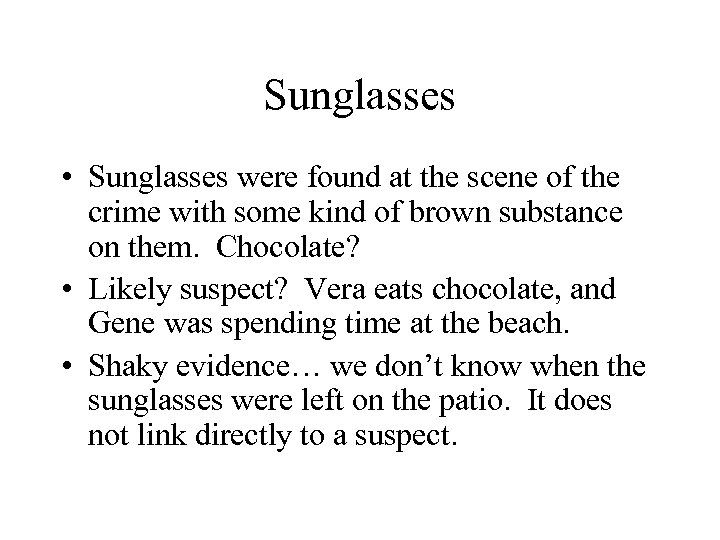 Sunglasses

• Sunglasses were found at the scene of the crime with some kind of brown substance on them. Chocolate?
• Likely suspect? Vera eats chocolate, and Gene was spending time at the beach.
• Shaky evidence… we don’t know when the sunglasses were left on the patio. It does not link directly to a suspect.